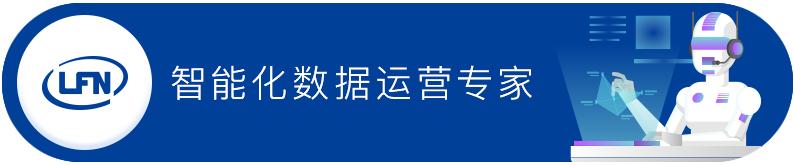 LFN

智能化数据运营专家